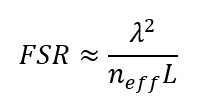 $FSR \approx \frac{\lambda^2}{n_{eff}L}$